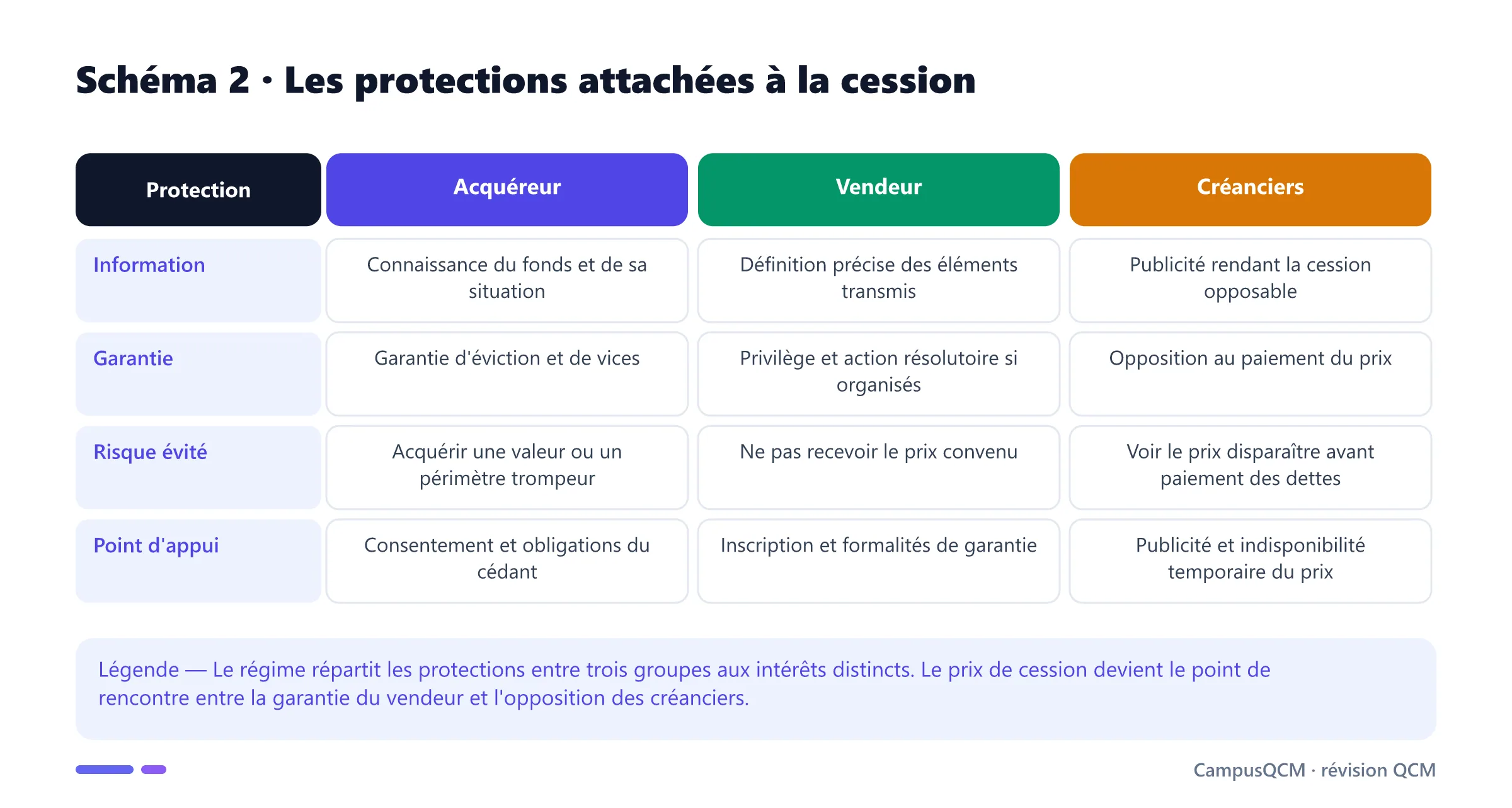 Schéma 2 · Les protections attachées à la cession

| Protection | Acquéreur | Vendeur | Créanciers |
|---|---|---|---|
| Information | Connaissance du fonds et de sa situation | Définition précise des éléments transmis | Publicité rendant la cession opposable |
| Garantie | Garantie d'éviction et de vices | Privilège et action résolutoire si organisés | Opposition au paiement du prix |
| Risque évité | Acquérir une valeur ou un périmètre trompeur | Ne pas recevoir le prix convenu | Voir le prix disparaître avant paiement des dettes |
| Point d'appui | Consentement et obligations du cédant | Inscription et formalités de garantie | Publicité et indisponibilité temporaire du prix |

Légende — Le régime répartit les protections entre trois groupes aux intérêts distincts. Le prix de cession devient le point de rencontre entre la garantie du vendeur et l'opposition des créanciers.

CampusQCM · révision QCM